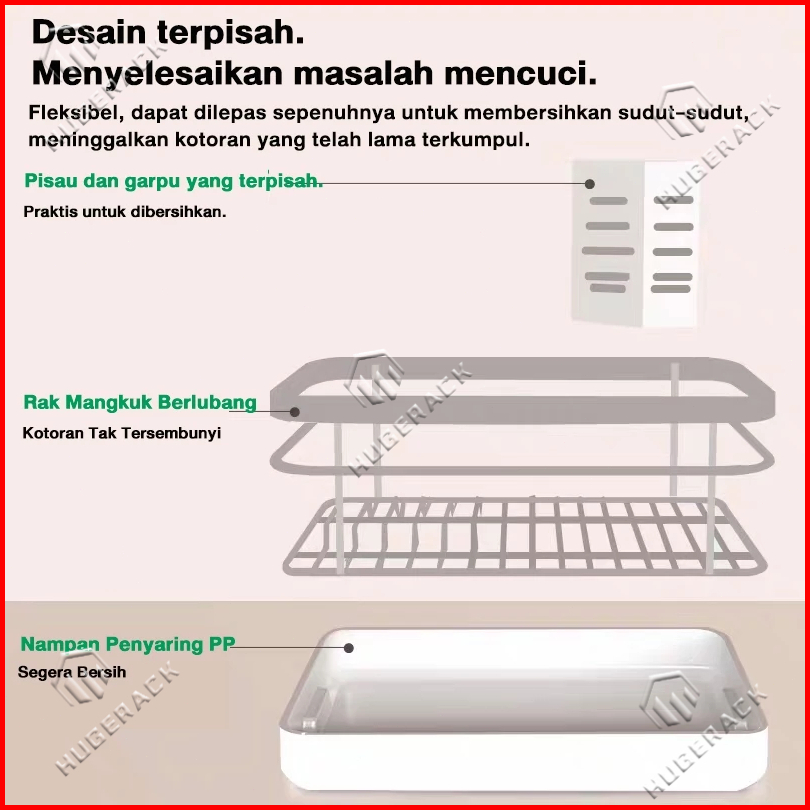 Desain terpisah.
Menyelesaikan masalah mencuci.

Fleksibel, dapat dilepas sepenuhnya untuk membersihkan sudut-sudut, meninggalkan kotoran yang telah lama terkumpul.

Pisau dan garpu yang terpisah.
Praktis untuk dibersihkan.

Rak Mangkuk Berlubang
Kotoran Tak Tersembunyi

Nampan Penyaring PP
Segera Bersih

HUGERACK